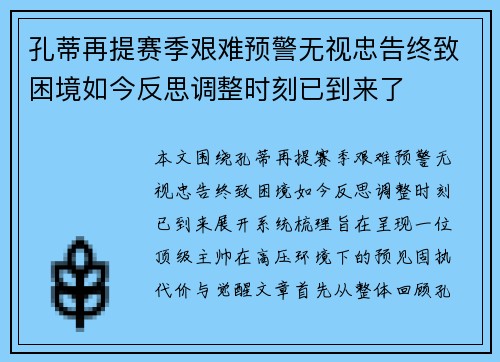 孔蒂再提赛季艰难预警无视忠告终致困境如今反思调整时刻已到来了

本文围绕孔蒂再提赛季艰难预警无视忠告终致困境如今反思调整时刻已到来展开系统梳理旨在呈现一位顶级主帅在高压环境下的预见固执代价与觉醒文章首先从整体回顾孔